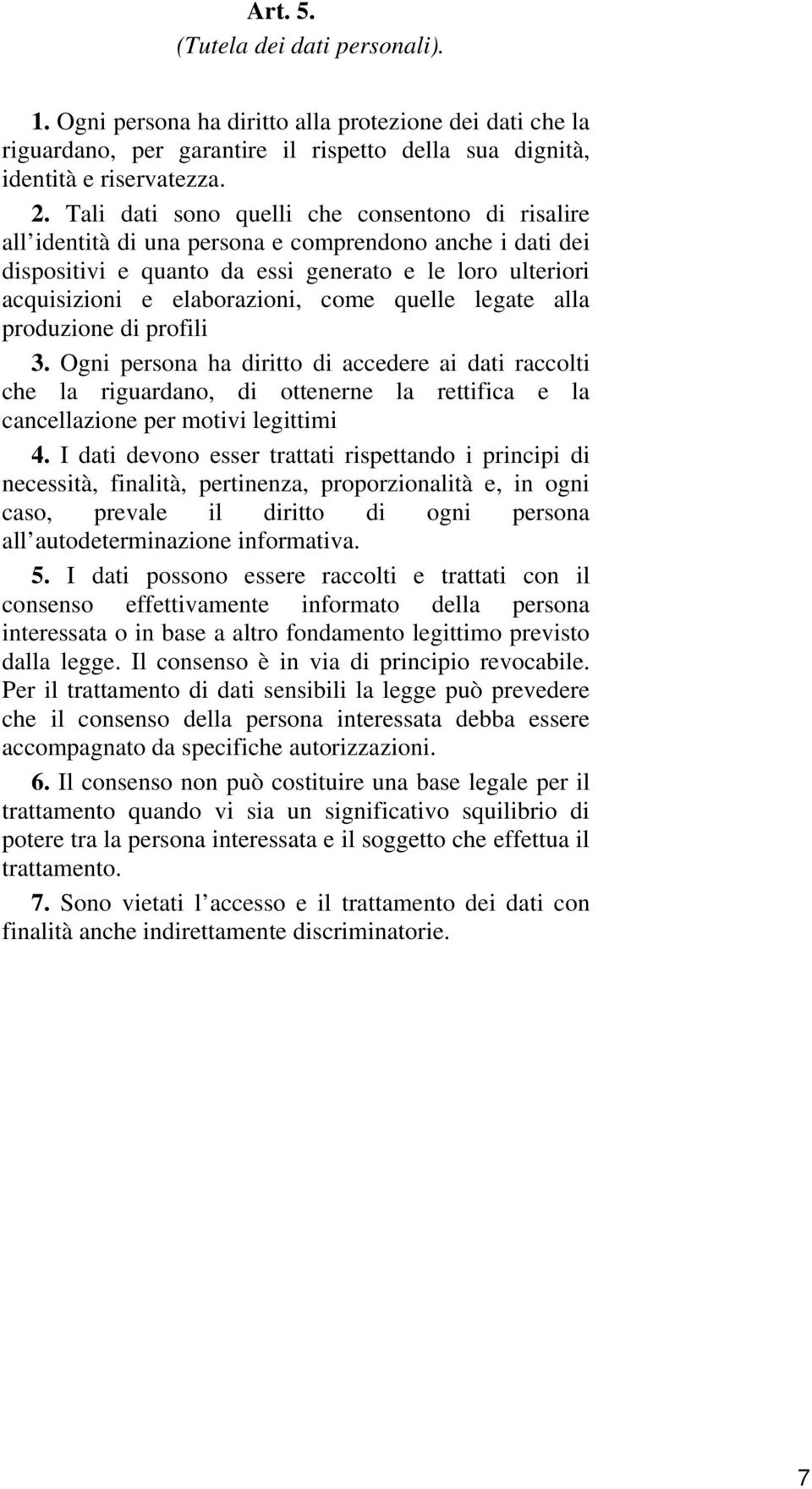 Art. 5.
(Tutela dei dati personali).

1. Ogni persona ha diritto alla protezione dei dati che la riguardano, per garantire il rispetto della sua dignità, identità e riservatezza.

2. Tali dati sono quelli che consentono di risalire all identità di una persona e comprendono anche i dati dei dispositivi e quanto da essi generato e le loro ulteriori acquisizioni e elaborazioni, come quelle legate alla produzione di profili

3. Ogni persona ha diritto di accedere ai dati raccolti che la riguardano, di ottenerne la rettifica e la cancellazione per motivi legittimi

4. I dati devono esser trattati rispettando i principi di necessità, finalità, pertinenza, proporzionalità e, in ogni caso, prevale il diritto di ogni persona all autodeterminazione informativa.

5. I dati possono essere raccolti e trattati con il consenso effettivamente informato della persona interessata o in base a altro fondamento legittimo previsto dalla legge. Il consenso è in via di principio revocabile. Per il trattamento di dati sensibili la legge può prevedere che il consenso della persona interessata debba essere accompagnato da specifiche autorizzazioni.

6. Il consenso non può costituire una base legale per il trattamento quando vi sia un significativo squilibrio di potere tra la persona interessata e il soggetto che effettua il trattamento.

7. Sono vietati l accesso e il trattamento dei dati con finalità anche indirettamente discriminatorie.

7